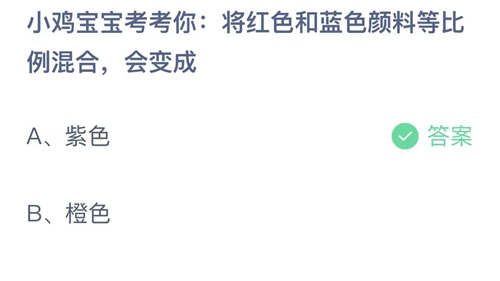 小鸡宝宝考考你：将红色和蓝色颜料等比例混合，会变成

A、紫色

答案

B、橙色